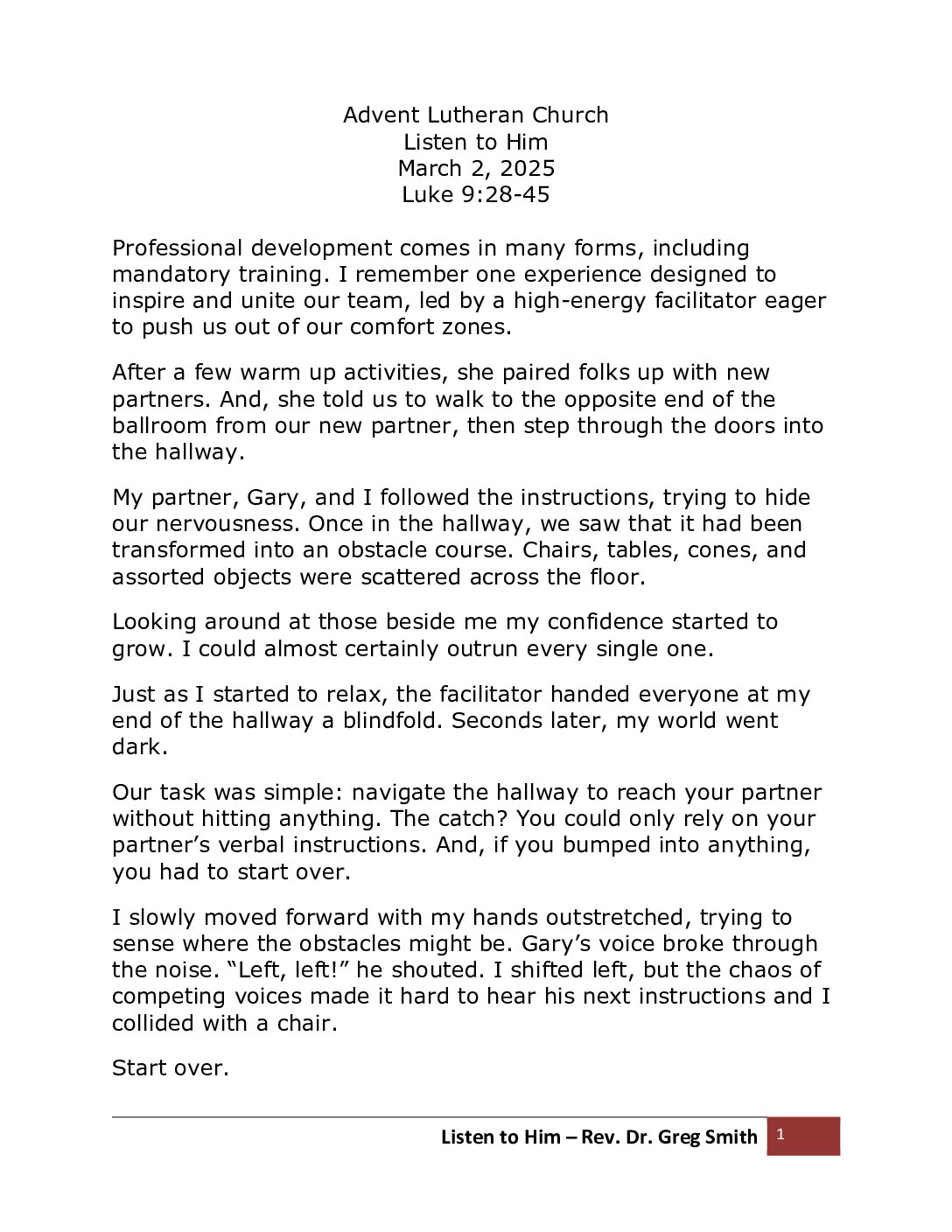 Advent Lutheran Church
Listen to Him
March 2, 2025
Luke 9:28-45

Professional development comes in many forms, including mandatory training. I remember one experience designed to inspire and unite our team, led by a high-energy facilitator eager to push us out of our comfort zones.

After a few warm up activities, she paired folks up with new partners. And, she told us to walk to the opposite end of the ballroom from our new partner, then step through the doors into the hallway.

My partner, Gary, and I followed the instructions, trying to hide our nervousness. Once in the hallway, we saw that it had been transformed into an obstacle course. Chairs, tables, cones, and assorted objects were scattered across the floor.

Looking around at those beside me my confidence started to grow. I could almost certainly outrun every single one.

Just as I started to relax, the facilitator handed everyone at my end of the hallway a blindfold. Seconds later, my world went dark.

Our task was simple: navigate the hallway to reach your partner without hitting anything. The catch? You could only rely on your partner's verbal instructions. And, if you bumped into anything, you had to start over.

I slowly moved forward with my hands outstretched, trying to sense where the obstacles might be. Gary's voice broke through the noise. "Left, left!" he shouted. I shifted left, but the chaos of competing voices made it hard to hear his next instructions and I collided with a chair.

Start over.

Listen to Him – Rev. Dr. Greg Smith 1